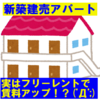 新築建売アパート

実はフリーレントで賃料アップ！？(ﾟДﾟ;)